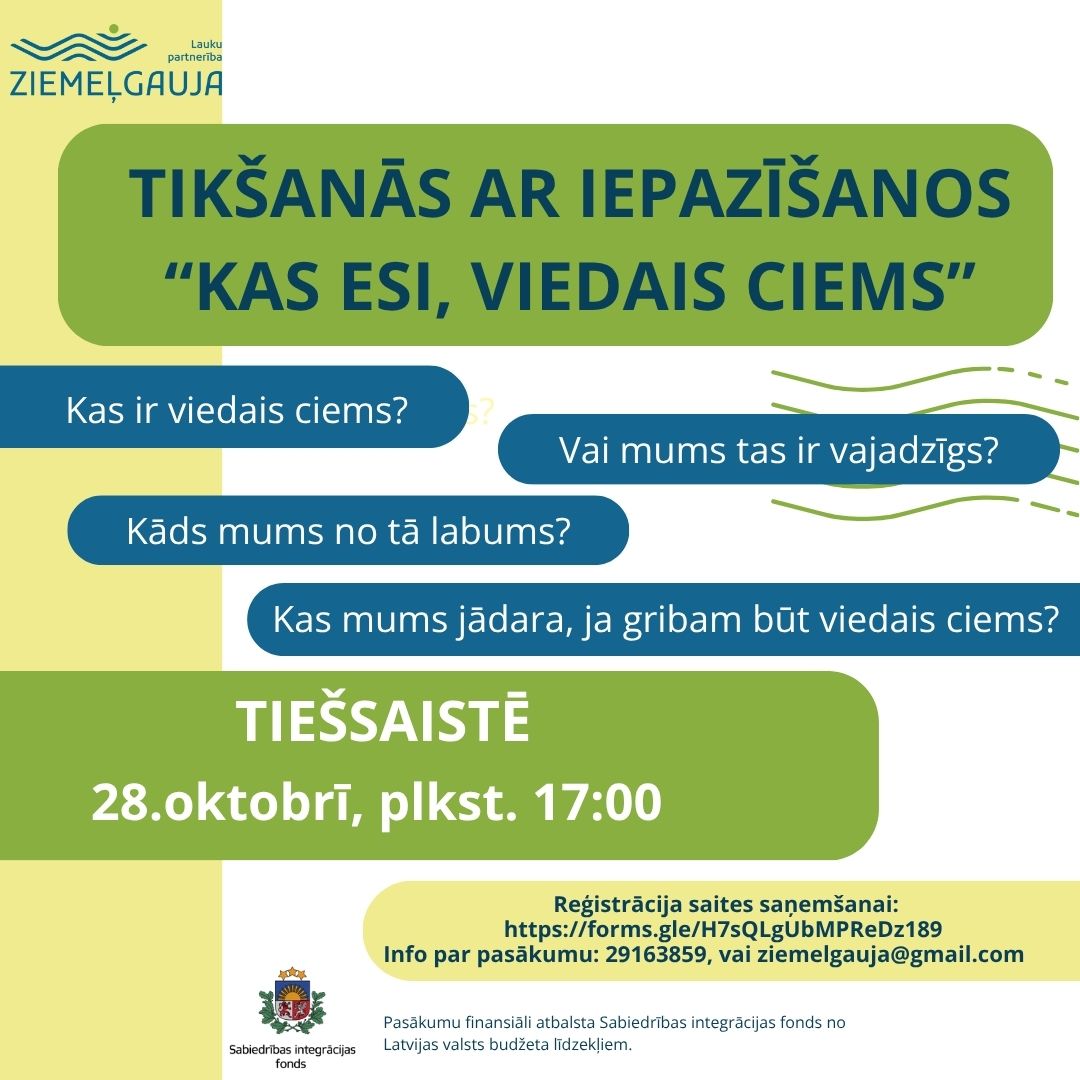 Lauku partnerība
ZIEMEĻGAUJA

TIKŠANĀS AR IEPAZĪŠANOS "KAS ESI, VIEDAIS CIEMS"

Kas ir viedais ciems?

Vai mums tas ir vajadzīgs?

Kāds mums no tā labums?

Kas mums jādara, ja gribam būt viedais ciems?

TIEŠSAISTĒ
28.oktobrī, plkst. 17:00

Reģistrācija saites saņemšanai:
https://forms.gle/H7sQLgUbMPReDz189
Info par pasākumu: 29163859, vai ziemelgauja@gmail.com

Sabiedrības integrācijas fonds

Pasākumu finansiāli atbalsta Sabiedrības integrācijas fonds no Latvijas valsts budžeta līdzekļiem.